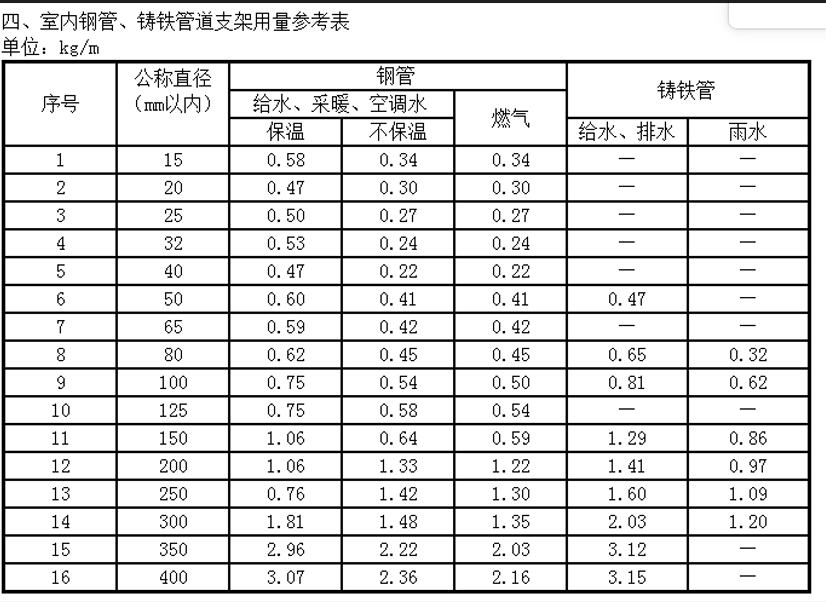 四、室内钢管、铸铁管道支架用量参考表
单位：kg/m

| 序号 | 公称直径（mm以内） | 钢管 给水、采暖、空调水 保温 | 钢管 给水、采暖、空调水 不保温 | 钢管 燃气 | 铸铁管 给水、排水 | 铸铁管 雨水 |
|---|---|---|---|---|---|---|
| 1 | 15 | 0.58 | 0.34 | 0.34 | — | — |
| 2 | 20 | 0.47 | 0.30 | 0.30 | — | — |
| 3 | 25 | 0.50 | 0.27 | 0.27 | — | — |
| 4 | 32 | 0.53 | 0.24 | 0.24 | — | — |
| 5 | 40 | 0.47 | 0.22 | 0.22 | — | — |
| 6 | 50 | 0.60 | 0.41 | 0.41 | 0.47 | — |
| 7 | 65 | 0.59 | 0.42 | 0.42 | — | — |
| 8 | 80 | 0.62 | 0.45 | 0.45 | 0.65 | 0.32 |
| 9 | 100 | 0.75 | 0.54 | 0.50 | 0.81 | 0.62 |
| 10 | 125 | 0.75 | 0.58 | 0.54 | — | — |
| 11 | 150 | 1.06 | 0.64 | 0.59 | 1.29 | 0.86 |
| 12 | 200 | 1.06 | 1.33 | 1.22 | 1.41 | 0.97 |
| 13 | 250 | 0.76 | 1.42 | 1.30 | 1.60 | 1.09 |
| 14 | 300 | 1.81 | 1.48 | 1.35 | 2.03 | 1.20 |
| 15 | 350 | 2.96 | 2.22 | 2.03 | 3.12 | — |
| 16 | 400 | 3.07 | 2.36 | 2.16 | 3.15 | — |